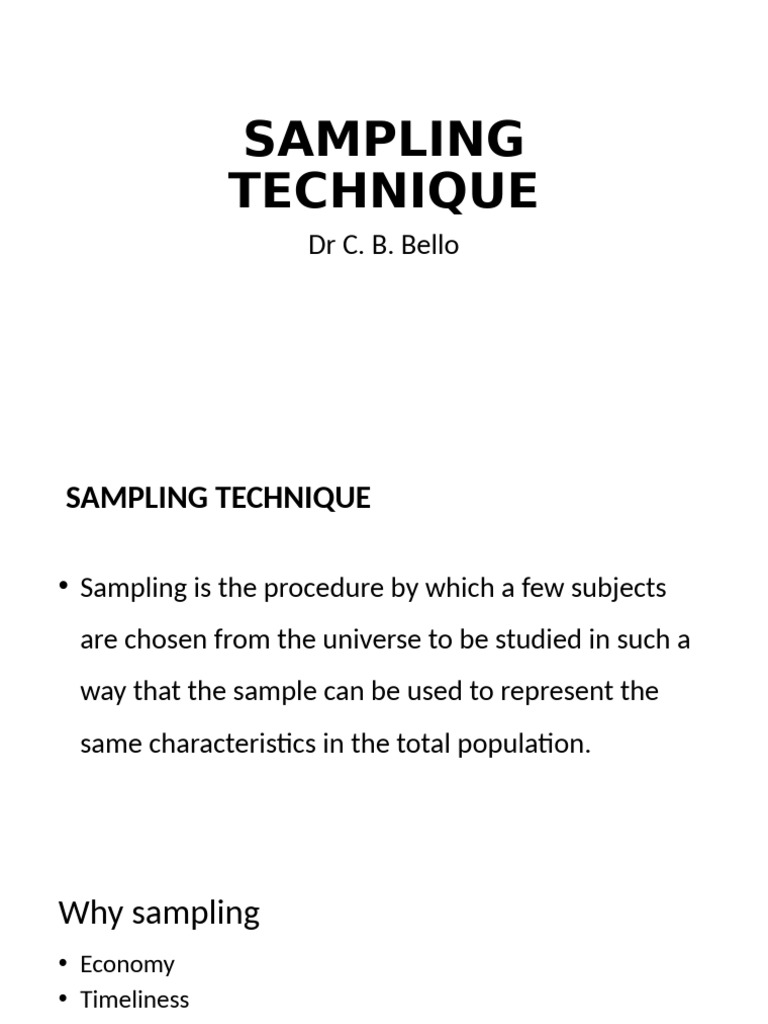 SAMPLING TECHNIQUE

Dr C. B. Bello

SAMPLING TECHNIQUE

• Sampling is the procedure by which a few subjects are chosen from the universe to be studied in such a way that the sample can be used to represent the same characteristics in the total population.

Why sampling

• Economy
• Timeliness